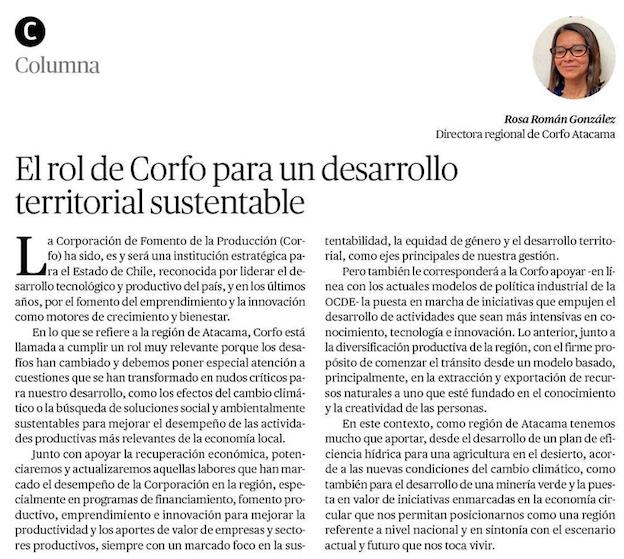 C
Columna

Rosa Román González
Directora regional de Corfo Atacama

El rol de Corfo para un desarrollo territorial sustentable

La Corporación de Fomento de la Producción (Corfo) ha sido, es y será una institución estratégica para el Estado de Chile, reconocida por liderar el desarrollo tecnológico y productivo del país, y en los últimos años, por el fomento del emprendimiento y la innovación como motores de crecimiento y bienestar.

En lo que se refiere a la región de Atacama, Corfo está llamada a cumplir un rol muy relevante porque los desafíos han cambiado y debemos poner especial atención a cuestiones que se han transformado en nudos críticos para nuestro desarrollo, como los efectos del cambio climático o la búsqueda de soluciones social y ambientalmente sustentables para mejorar el desempeño de las actividades productivas más relevantes de la economía local.

Junto con apoyar la recuperación económica, potenciaremos y actualizaremos aquellas labores que han marcado el desempeño de la Corporación en la región, especialmente en programas de financiamiento, fomento productivo, emprendimiento e innovación para mejorar la productividad y los aportes de valor de empresas y sectores productivos, siempre con un marcado foco en la sustentabilidad, la equidad de género y el desarrollo territorial, como ejes principales de nuestra gestión.

Pero también le corresponderá a la Corfo apoyar -en línea con los actuales modelos de política industrial de la OCDE- la puesta en marcha de iniciativas que empujen el desarrollo de actividades que sean más intensivas en conocimiento, tecnología e innovación. Lo anterior, junto a la diversificación productiva de la región, con el firme propósito de comenzar el tránsito desde un modelo basado, principalmente, en la extracción y exportación de recursos naturales a uno que esté fundado en el conocimiento y la creatividad de las personas.

En este contexto, como región de Atacama tenemos mucho que aportar, desde el desarrollo de un plan de eficiencia hídrica para una agricultura en el desierto, acorde a las nuevas condiciones del cambio climático, como también para el desarrollo de una minería verde y la puesta en valor de iniciativas enmarcadas en la economía circular que nos permitan posicionarnos como una región referente a nivel nacional y en sintonía con el escenario actual y futuro que nos toca vivir.